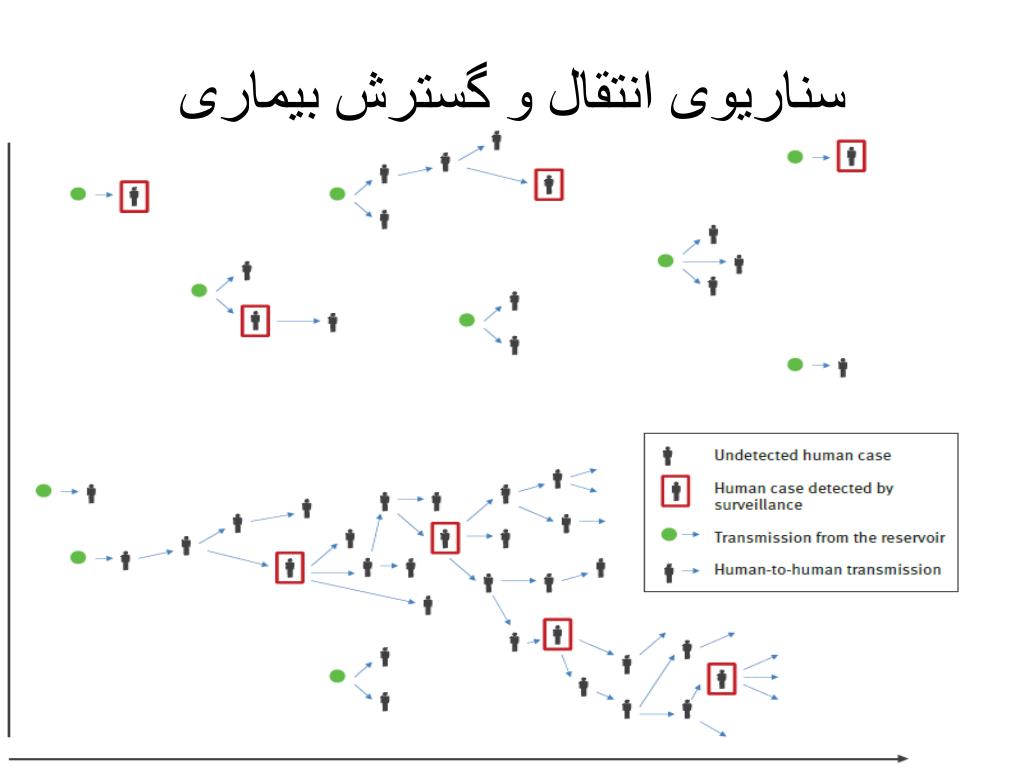 سناریوی انتقال و گسترش بیماری

Undetected human case
Human case detected by surveillance
Transmission from the reservoir
Human-to-human transmission